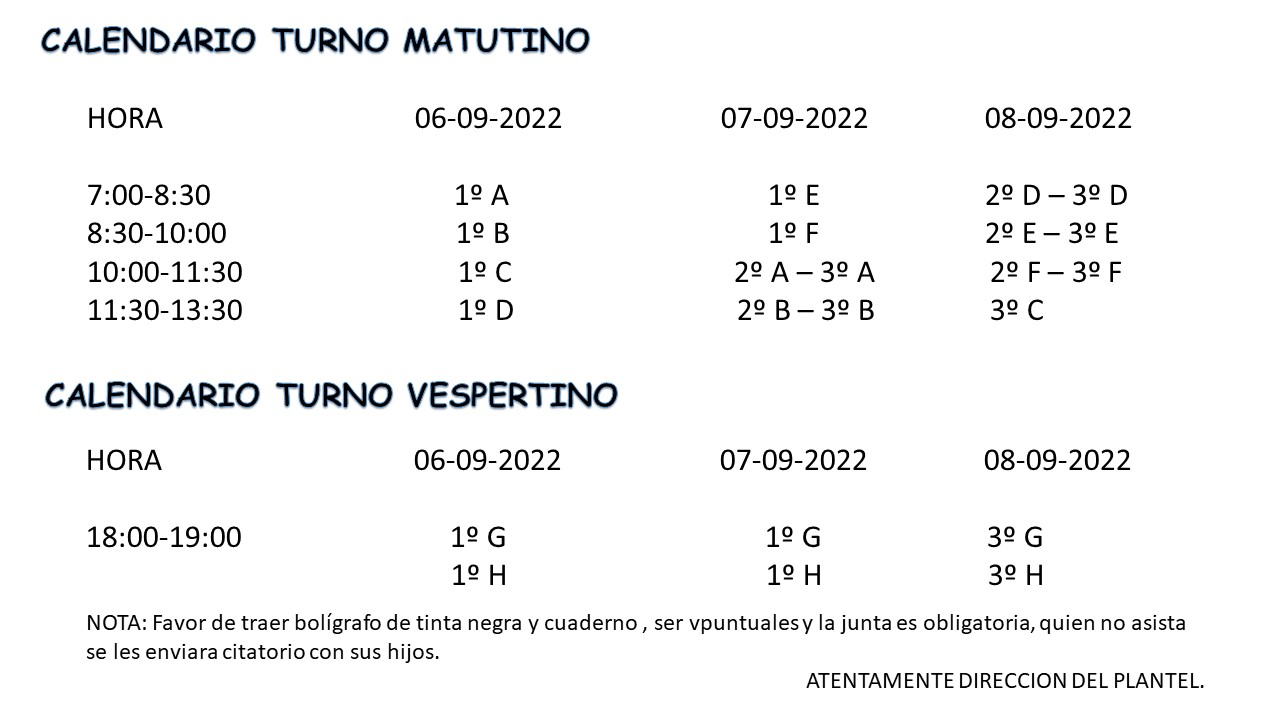 CALENDARIO TURNO MATUTINO

| HORA | 06-09-2022 | 07-09-2022 | 08-09-2022 |
|---|---|---|---|
| 7:00-8:30 | 1º A | 1º E | 2º D – 3º D |
| 8:30-10:00 | 1º B | 1º F | 2º E – 3º E |
| 10:00-11:30 | 1º C | 2º A – 3º A | 2º F – 3º F |
| 11:30-13:30 | 1º D | 2º B – 3º B | 3º C |

CALENDARIO TURNO VESPERTINO

| HORA | 06-09-2022 | 07-09-2022 | 08-09-2022 |
|---|---|---|---|
| 18:00-19:00 | 1º G | 1º G | 3º G |
| | 1º H | 1º H | 3º H |

NOTA: Favor de traer bolígrafo de tinta negra y cuaderno , ser vpuntuales y la junta es obligatoria, quien no asista se les enviara citatorio con sus hijos.

ATENTAMENTE DIRECCION DEL PLANTEL.